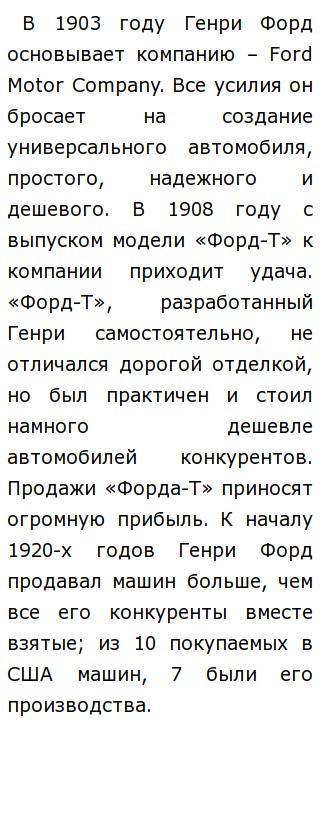 В 1903 году Генри Форд основывает компанию – Ford Motor Company. Все усилия он бросает на создание универсального автомобиля, простого, надежного и дешевого. В 1908 году с выпуском модели «Форд-Т» к компании приходит удача. «Форд-Т», разработанный Генри самостоятельно, не отличался дорогой отделкой, но был практичен и стоил намного дешевле автомобилей конкурентов. Продажи «Форда-Т» приносят огромную прибыль. К началу 1920-х годов Генри Форд продавал машин больше, чем все его конкуренты вместе взятые; из 10 покупаемых в США машин, 7 были его производства.